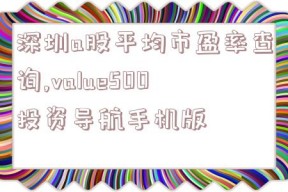 深圳a股平均市盈率查询,value500投资导航手机版